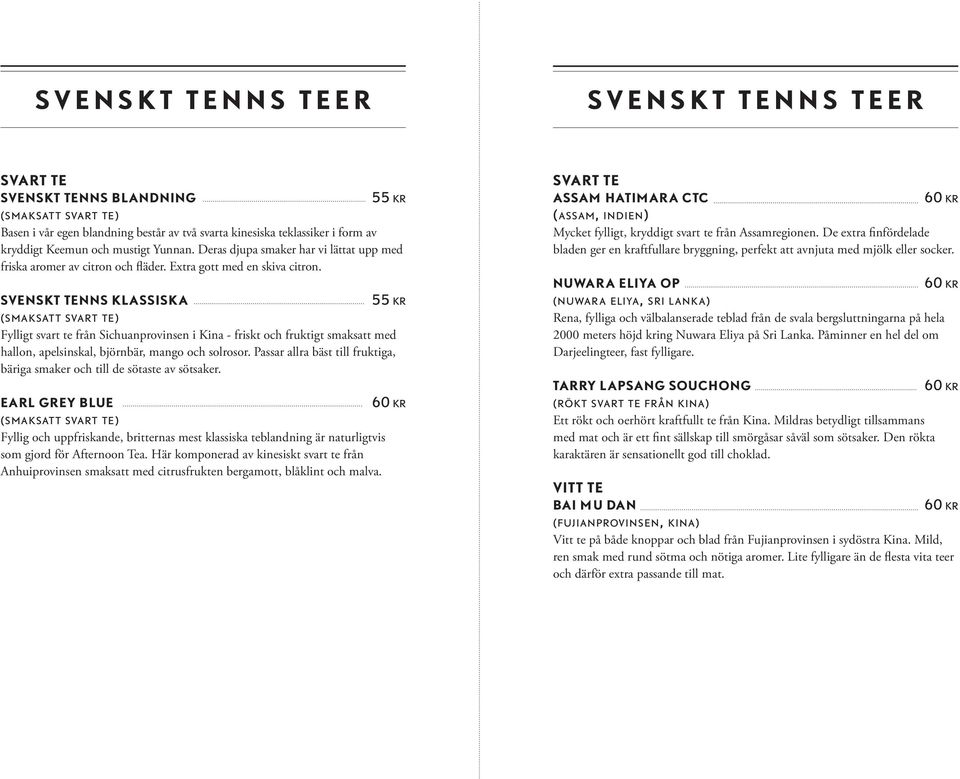 SVENSKT TENNS TEER

SVART TE
SVENSKT TENNS BLANDNING 55 KR
(SMAKSATT SVART TE)
Basen i vår egen blandning består av två svarta kinesiska teklassiker i form av kryddigt Keemun och mustigt Yunnan. Deras djupa smaker har vi lättat upp med friska aromer av citron och fläder. Extra gott med en skiva citron.

SVENSKT TENNS KLASSISKA 55 KR
(SMAKSATT SVART TE)
Fylligt svart te från Sichuanprovinsen i Kina - friskt och fruktigt smaksatt med hallon, apelsinskal, björnbär, mango och solrosor. Passar allra bäst till fruktiga, bäriga smaker och till de sötaste av sötsaker.

EARL GREY BLUE 60 KR
(SMAKSATT SVART TE)
Fyllig och uppfriskande, britternas mest klassiska teblandning är naturligtvis som gjord för Afternoon Tea. Här komponerad av kinesiskt svart te från Anhuiprovinsen smaksatt med citrusfrukten bergamott, blåklint och malva.

SVENSKT TENNS TEER

SVART TE
ASSAM HATIMARA CTC 60 KR
(ASSAM, INDIEN)
Mycket fylligt, kryddigt svart te från Assamregionen. De extra finfördelade bladen ger en kraftfullare bryggning, perfekt att avnjuta med mjölk eller socker.

NUWARA ELIYA OP 60 KR
(NUWARA ELIYA, SRI LANKA)
Rena, fylliga och välbalanserade teblad från de svala bergsluttningarna på hela 2000 meters höjd kring Nuwara Eliya på Sri Lanka. Påminner en hel del om Darjeelingteer, fast fylligare.

TARRY LAPSANG SOUCHONG 60 KR
(RÖKT SVART TE FRÅN KINA)
Ett rökt och oerhört kraftfullt te från Kina. Mildras betydligt tillsammans med mat och är ett fint sällskap till smörgåsar såväl som sötsaker. Den rökta karaktären är sensationellt god till choklad.

VITT TE
BAI MU DAN 60 KR
(FUJIANPROVINSEN, KINA)
Vitt te på både knoppar och blad från Fujianprovinsen i sydöstra Kina. Mild, ren smak med rund sötma och nötiga aromer. Lite fylligare än de flesta vita teer och därför extra passande till mat.